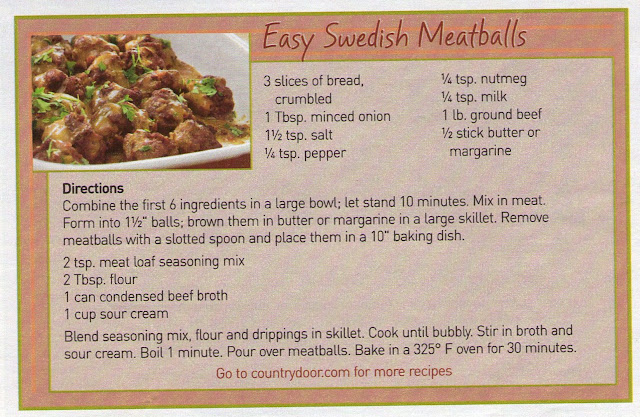 Easy Swedish Meatballs

3 slices of bread, crumbled
1 Tbsp. minced onion
1½ tsp. salt
¼ tsp. pepper

¼ tsp. nutmeg
¼ tsp. milk
1 lb. ground beef
½ stick butter or margarine

Directions
Combine the first 6 ingredients in a large bowl; let stand 10 minutes. Mix in meat. Form into 1½" balls; brown them in butter or margarine in a large skillet. Remove meatballs with a slotted spoon and place them in a 10" baking dish.

2 tsp. meat loaf seasoning mix
2 Tbsp. flour
1 can condensed beef broth
1 cup sour cream

Blend seasoning mix, flour and drippings in skillet. Cook until bubbly. Stir in broth and sour cream. Boil 1 minute. Pour over meatballs. Bake in a 325° F oven for 30 minutes.

Go to countrydoor.com for more recipes